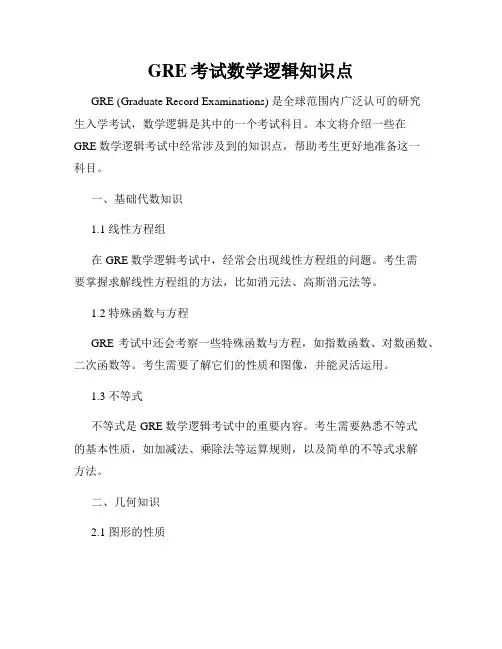 GRE 考试数学逻辑知识点

GRE (Graduate Record Examinations) 是全球范围内广泛认可的研究生入学考试，数学逻辑是其中的一个考试科目。本文将介绍一些在 GRE 数学逻辑考试中经常涉及到的知识点，帮助考生更好地准备这一科目。

一、基础代数知识

1.1 线性方程组

在 GRE 数学逻辑考试中，经常会出现线性方程组的问题。考生需要掌握求解线性方程组的方法，比如消元法、高斯消元法等。

1.2 特殊函数与方程

GRE 考试中还会考察一些特殊函数与方程，如指数函数、对数函数、二次函数等。考生需要了解它们的性质和图像，并能灵活运用。

1.3 不等式

不等式是 GRE 数学逻辑考试中的重要内容。考生需要熟悉不等式的基本性质，如加减法、乘除法等运算规则，以及简单的不等式求解方法。

二、几何知识

2.1 图形的性质